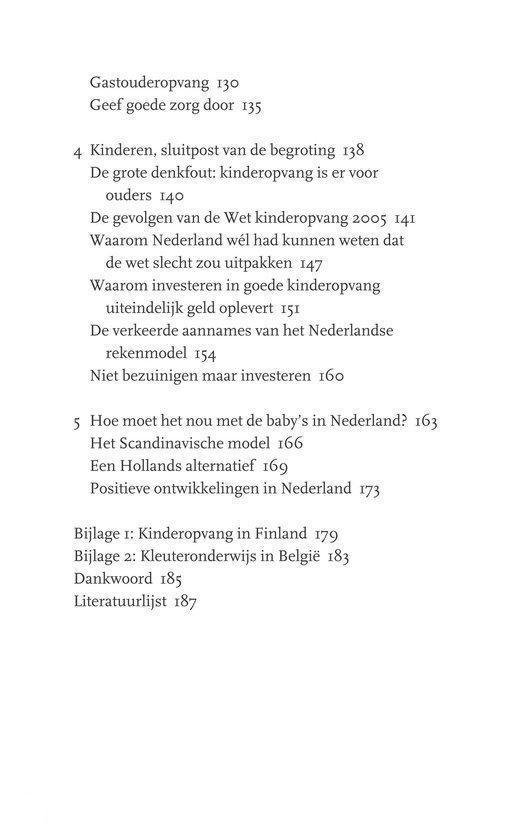 Gastouderopvang 130
Geef goede zorg door 135

4 Kinderen, sluitpost van de begroting 138
De grote denkfout: kinderopvang is er voor ouders 140
De gevolgen van de Wet kinderopvang 2005 141
Waarom Nederland wél had kunnen weten dat de wet slecht zou uitpakken 147
Waarom investeren in goede kinderopvang uiteindelijk geld oplevert 151
De verkeerde aannames van het Nederlandse rekenmodel 154
Niet bezuinigen maar investeren 160

5 Hoe moet het nou met de baby's in Nederland? 163
Het Scandinavische model 166
Een Hollands alternatief 169
Positieve ontwikkelingen in Nederland 173

Bijlage 1: Kinderopvang in Finland 179
Bijlage 2: Kleuteronderwijs in België 183
Dankwoord 185
Literatuurlijst 187